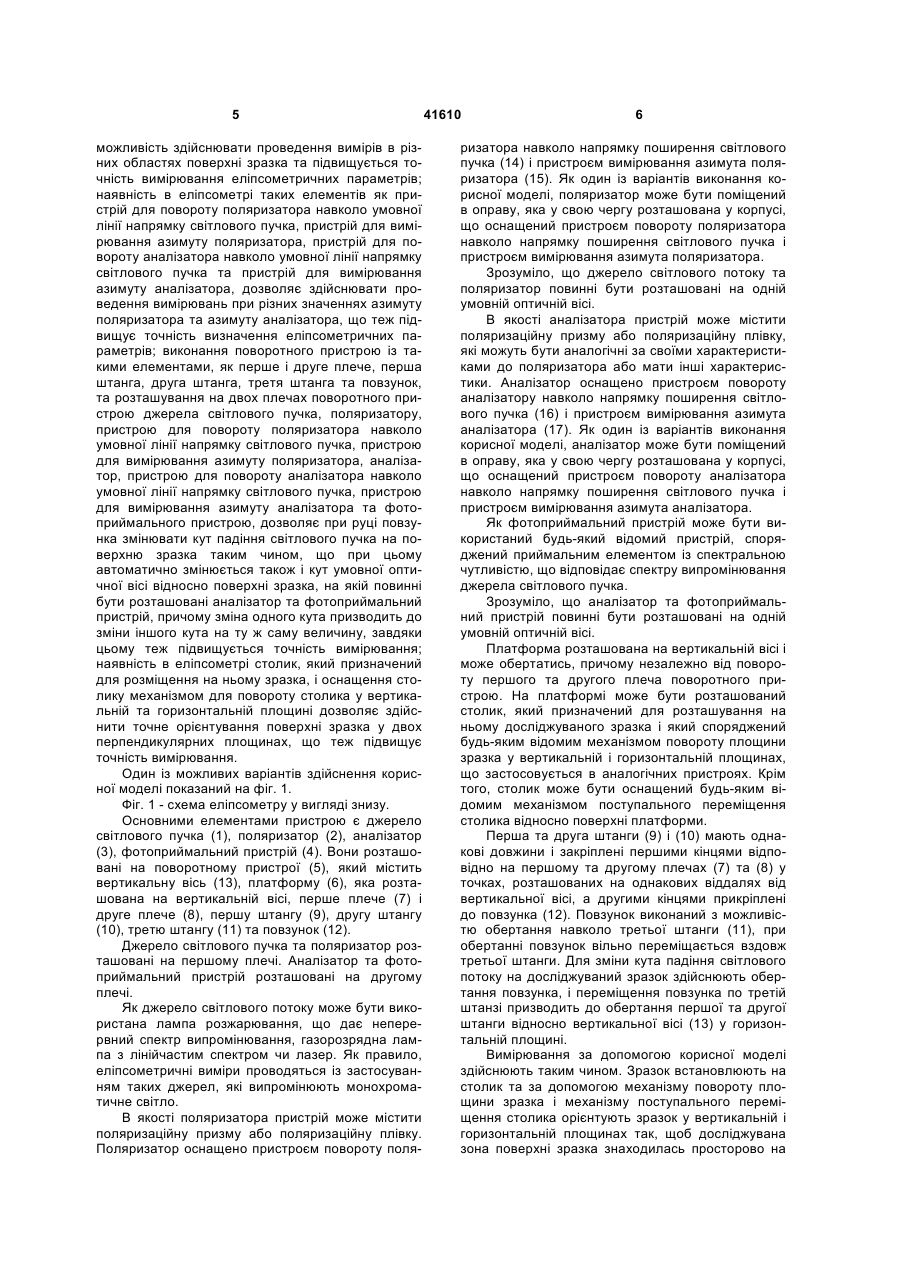 5 41610 6

можливість здійснювати проведення вимірів в різних областях поверхні зразка та підвищується точність вимірювання еліпсометричних параметрів; наявність в еліпсометрі таких елементів як пристрій для повороту поляризатора навколо умовної лінії напрямку світлового пучка, пристрій для вимірювання азимуту поляризатора, пристрій для повороту аналізатора навколо умовної лінії напрямку світлового пучка та пристрій для вимірювання азимуту аналізатора, дозволяє здійснювати проведення вимірювань при різних значеннях азимуту поляризатора та азимуту аналізатора, що теж підвищує точність визначення еліпсометричних параметрів; виконання поворотного пристрою із такими елементами, як перше і друге плече, перша штанга, друга штанга, третя штанга та повзунок, та розташування на двох плечах поворотного пристрою джерела світлового пучка, поляризатору, пристрою для повороту поляризатора навколо умовної лінії напрямку світлового пучка, пристрою для вимірювання азимуту поляризатора, аналізатор, пристрою для повороту аналізатора навколо умовної лінії напрямку світлового пучка, пристрою для вимірювання азимуту аналізатора та фотоприймального пристрою, дозволяє при руці повзунка змінювати кут падіння світлового пучка на поверхню зразка таким чином, що при цьому автоматично змінюється також і кут умовної оптичної вісі відносно поверхні зразка, на якій повинні бути розташовані аналізатор та фотоприймальний пристрій, причому зміна одного кута призводить до зміни іншого кута на ту ж саму величину, завдяки цьому теж підвищується точність вимірювання; наявність в еліпсометрі столик, який призначений для розміщення на ньому зразка, і оснащення столику механізмом для повороту столика у вертикальній та горизонтальній площині дозволяє здійснити точне орієнтування поверхні зразка у двох перпендикулярних площинах, що теж підвищує точність вимірювання.

Один із можливих варіантів здійснення корисної моделі показаний на фіг. 1.

Фіг. 1 - схема еліпсометру у вигляді знизу.

Основними елементами пристрою є джерело світлового пучка (1), поляризатор (2), аналізатор (3), фотоприймальний пристрій (4). Вони розташовані на поворотному пристрої (5), який містить вертикальну вісь (13), платформу (6), яка розташована на вертикальній вісі, перше плече (7) і друге плече (8), першу штангу (9), другу штангу (10), третю штангу (11) та повзунок (12).

Джерело світлового пучка та поляризатор розташовані на першому плечі. Аналізатор та фотоприймальний пристрій розташовані на другому плечі.

Як джерело світлового потоку може бути використана лампа розжарювання, що дає неперервний спектр випромінювання, газорозрядна лампа з лінійчастим спектром чи лазер. Як правило, еліпсометричні виміри проводяться із застосуванням таких джерел, які випромінюють монохроматичне світло.

В якості поляризатора пристрій може містити поляризаційну призму або поляризаційну плівку. Поляризатор оснащено пристроєм повороту поляризатора навколо напрямку поширення світлового пучка (14) і пристроєм вимірювання азимута поляризатора (15). Як один із варіантів виконання корисної моделі, поляризатор може бути поміщений в оправу, яка у свою чергу розташована у корпусі, що оснащений пристроєм повороту поляризатора навколо напрямку поширення світлового пучка і пристроєм вимірювання азимута поляризатора.

Зрозуміло, що джерело світлового потоку та поляризатор повинні бути розташовані на одній умовній оптичній вісі.

В якості аналізатора пристрій може містити поляризаційну призму або поляризаційну плівку, які можуть бути аналогічні за своїми характеристиками до поляризатора або мати інші характеристики. Аналізатор оснащено пристроєм повороту аналізатору навколо напрямку поширення світлового пучка (16) і пристроєм вимірювання азимута аналізатора (17). Як один із варіантів виконання корисної моделі, аналізатор може бути поміщений в оправу, яка у свою чергу розташована у корпусі, що оснащений пристроєм повороту аналізатора навколо напрямку поширення світлового пучка і пристроєм вимірювання азимута аналізатора.

Як фотоприймальний пристрій може бути використаний будь-який відомий пристрій, споряджений приймальним елементом із спектральною чутливістю, що відповідає спектру випромінювання джерела світлового пучка.

Зрозуміло, що аналізатор та фотоприймальний пристрій повинні бути розташовані на одній умовній оптичній вісі.

Платформа розташована на вертикальній вісі і може обертатись, причому незалежно від повороту першого та другого плеча поворотного пристрою. На платформі може бути розташований столик, який призначений для розташування на ньому досліджуваного зразка і який споряджений будь-яким відомим механізмом повороту площини зразка у вертикальній і горизонтальній площинах, що застосовується в аналогічних пристроях. Крім того, столик може бути оснащений будь-яким відомим механізмом поступального переміщення столика відносно поверхні платформи.

Перша та друга штанги (9) і (10) мають однакові довжини і закріплені першими кінцями відповідно на першому та другому плечах (7) та (8) у точках, розташованих на однакових віддалях від вертикальної вісі, а другими кінцями прикріплені до повзунка (12). Повзунок виконаний з можливістю обертання навколо третьої штанги (11), при обертанні повзунок вільно переміщається вздовж третьої штанги. Для зміни кута падіння світлового потоку на досліджуваний зразок здійснюють обертання повзунка, і переміщення повзунка по третій штанзі призводить до обертання першої та другої штанги відносно вертикальної вісі (13) у горизонтальній площині.

Вимірювання за допомогою корисної моделі здійснюють таким чином. Зразок встановлюють на столик та за допомогою механізму повороту площини зразка і механізму поступального переміщення столика орієнтують зразок у вертикальній і горизонтальній площинах так, щоб досліджувана зона поверхні зразка знаходилась просторово на